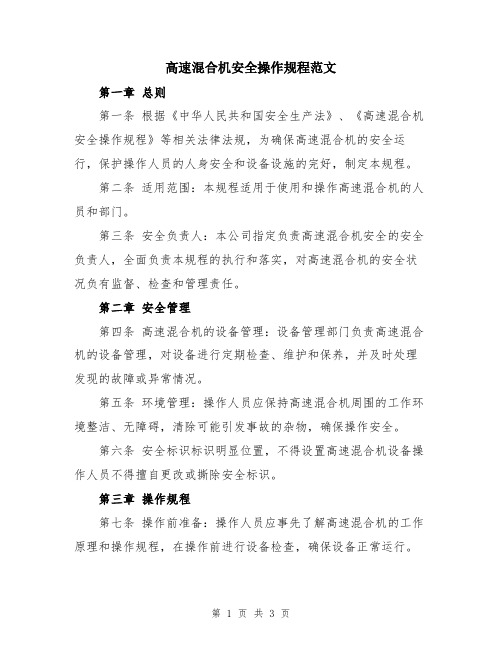 高速混合机安全操作规程范文

第一章 总则

第一条 根据《中华人民共和国安全生产法》、《高速混合机安全操作规程》等相关法律法规，为确保高速混合机的安全运行，保护操作人员的人身安全和设备设施的完好，制定本规程。

第二条 适用范围：本规程适用于使用和操作高速混合机的人员和部门。

第三条 安全负责人：本公司指定负责高速混合机安全的安全负责人，全面负责本规程的执行和落实，对高速混合机的安全状况负有监督、检查和管理责任。

第二章 安全管理

第四条 高速混合机的设备管理：设备管理部门负责高速混合机的设备管理，对设备进行定期检查、维护和保养，并及时处理发现的故障或异常情况。

第五条 环境管理：操作人员应保持高速混合机周围的工作环境整洁、无障碍，清除可能引发事故的杂物，确保操作安全。

第六条 安全标识标识明显位置，不得设置高速混合机设备操作人员不得擅自更改或撕除安全标识。

第三章 操作规程

第七条 操作前准备：操作人员应事先了解高速混合机的工作原理和操作规程，在操作前进行设备检查，确保设备正常运行。

第 1 页 共 3 页